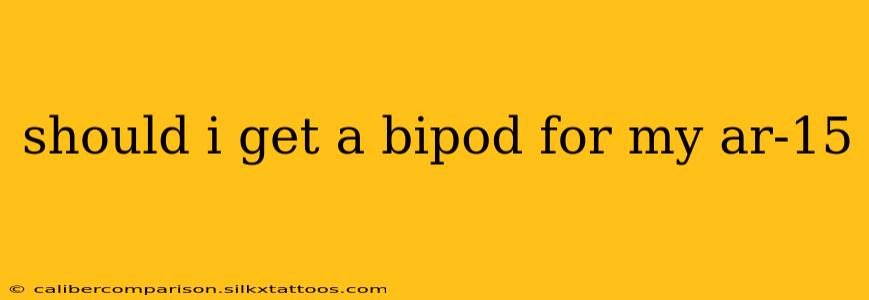 should i get a bipod for my ar-15

© calibercomparison.silkxtattoos.com